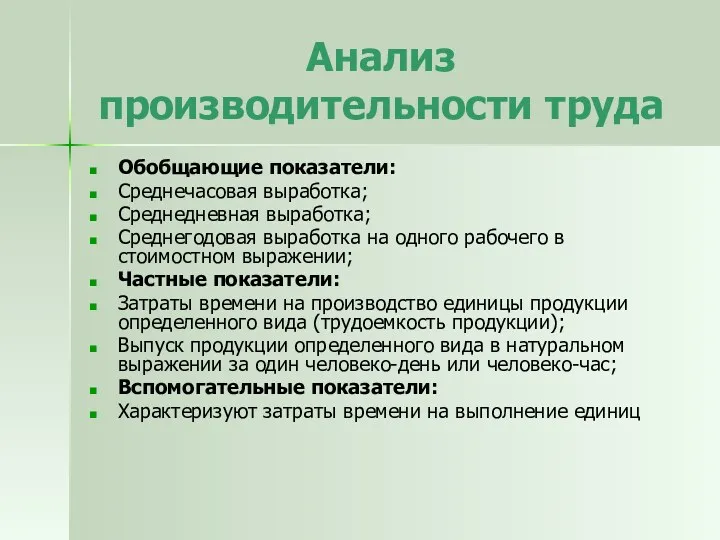 Анализ производительности труда

Обобщающие показатели:
Среднечасовая выработка;
Среднедневная выработка;
Среднегодовая выработка на одного рабочего в стоимостном выражении;
Частные показатели:
Затраты времени на производство единицы продукции определенного вида (трудоемкость продукции);
Выпуск продукции определенного вида в натуральном выражении за один человеко-день или человеко-час;
Вспомогательные показатели:
Характеризуют затраты времени на выполнение единиц